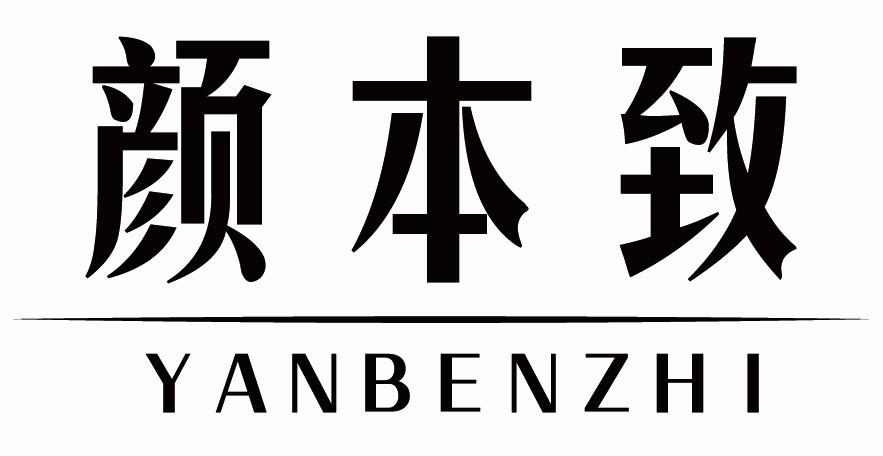 颜本致
YANBENZHI